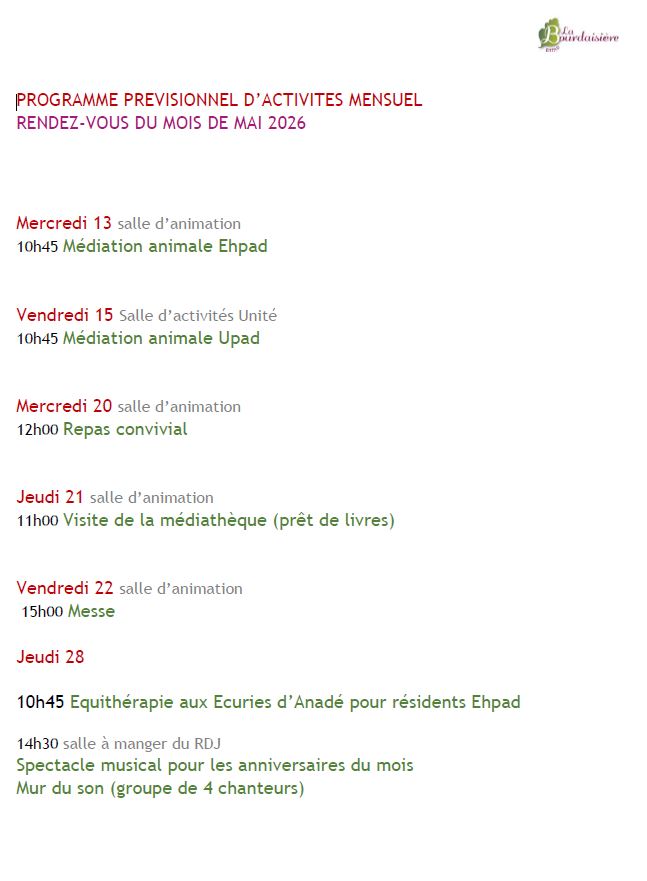 La Bourdaisière

PROGRAMME PREVISIONNEL D'ACTIVITES MENSUEL
RENDEZ-VOUS DU MOIS DE MAI 2026

Mercredi 13 salle d'animation
10h45 Médiation animale Ehpad

Vendredi 15 Salle d'activités Unité
10h45 Médiation animale Upad

Mercredi 20 salle d'animation
12h00 Repas convivial

Jeudi 21 salle d'animation
11h00 Visite de la médiathèque (prêt de livres)

Vendredi 22 salle d'animation
15h00 Messe

Jeudi 28

10h45 Equithérapie aux Ecuries d'Anadé pour résidents Ehpad

14h30 salle à manger du RDJ
Spectacle musical pour les anniversaires du mois
Mur du son (groupe de 4 chanteurs)